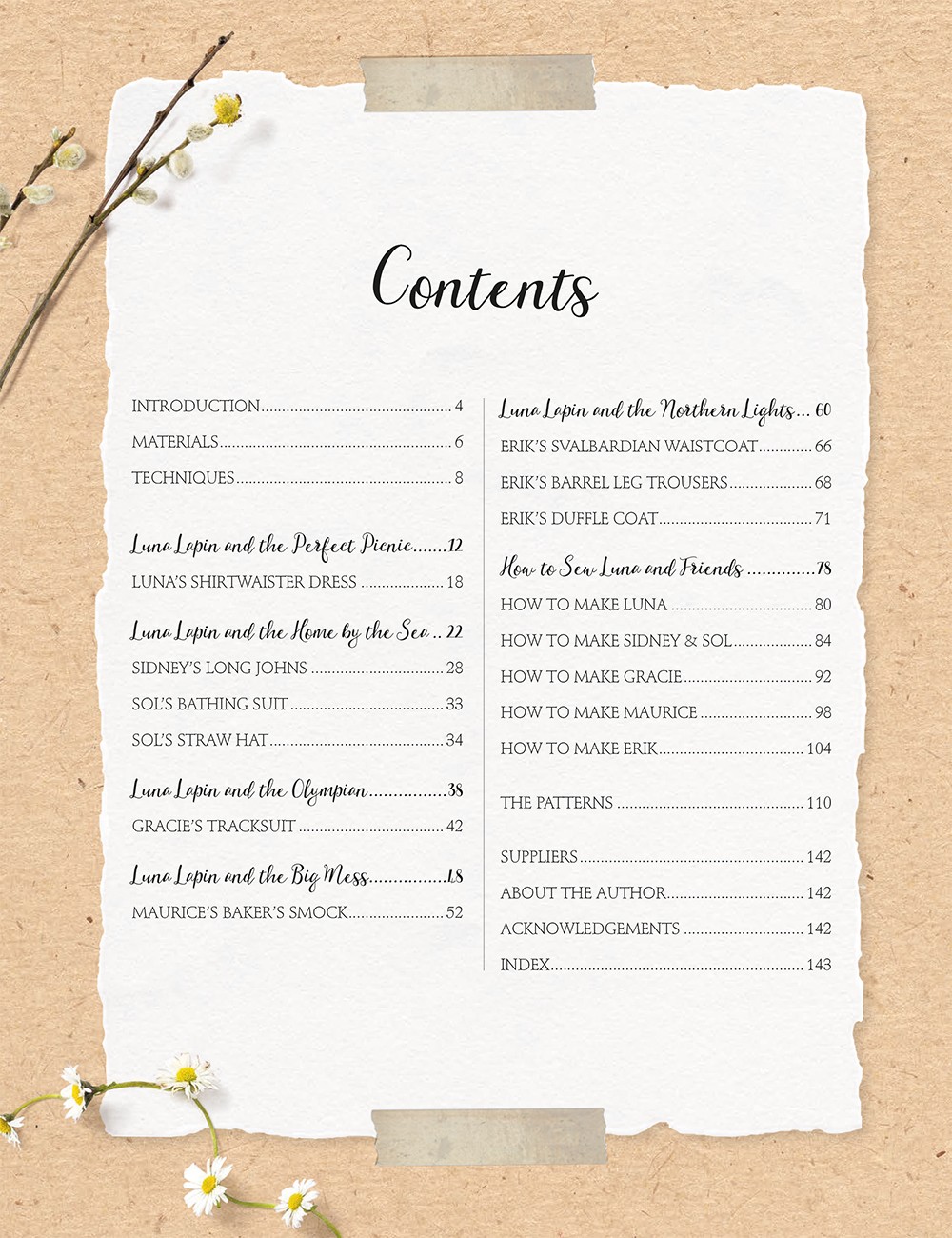 Contents

INTRODUCTION 4
MATERIALS 6
TECHNIQUES 8

Luna Lapin and the Perfect Picnic 12
LUNA'S SHIRTWAISTER DRESS 18

Luna Lapin and the Home by the Sea 22
SIDNEY'S LONG JOHNS 28
SOL'S BATHING SUIT 33
SOL'S STRAW HAT 34

Luna Lapin and the Olympian 38
GRACIE'S TRACKSUIT 42

Luna Lapin and the Big Mess 48
MAURICE'S BAKER'S SMOCK 52

Luna Lapin and the Northern Lights 60
ERIK'S SVALBARDIAN WAISTCOAT 66
ERIK'S BARREL LEG TROUSERS 68
ERIK'S DUFFLE COAT 71

How to Sew Luna and Friends 78
HOW TO MAKE LUNA 80
HOW TO MAKE SIDNEY & SOL 84
HOW TO MAKE GRACIE 92
HOW TO MAKE MAURICE 98
HOW TO MAKE ERIK 104

THE PATTERNS 110

SUPPLIERS 142
ABOUT THE AUTHOR 142
ACKNOWLEDGEMENTS 142
INDEX 143